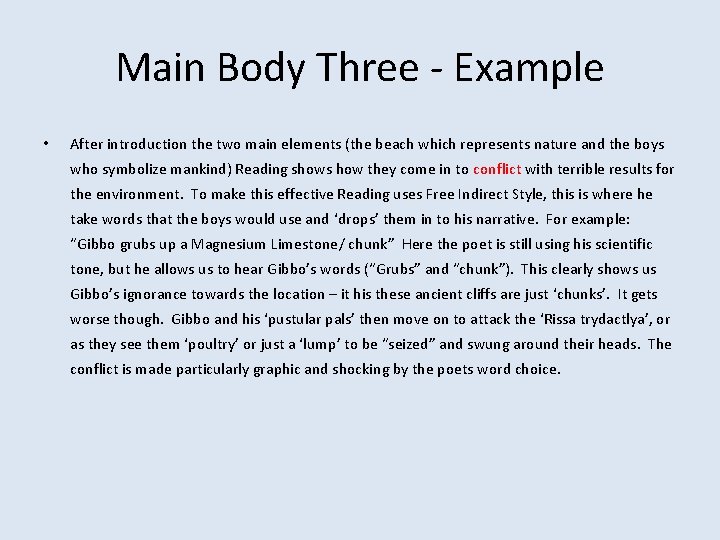 Main Body Three - Example

• After introduction the two main elements (the beach which represents nature and the boys who symbolize mankind) Reading shows how they come in to conflict with terrible results for the environment. To make this effective Reading uses Free Indirect Style, this is where he take words that the boys would use and 'drops' them in to his narrative. For example: "Gibbo grubs up a Magnesium Limestone/ chunk" Here the poet is still using his scientific tone, but he allows us to hear Gibbo's words ("Grubs" and "chunk"). This clearly shows us Gibbo's ignorance towards the location – it his these ancient cliffs are just 'chunks'. It gets worse though. Gibbo and his 'pustular pals' then move on to attack the 'Rissa trydactlya', or as they see them 'poultry' or just a 'lump' to be "seized" and swung around their heads. The conflict is made particularly graphic and shocking by the poets word choice.